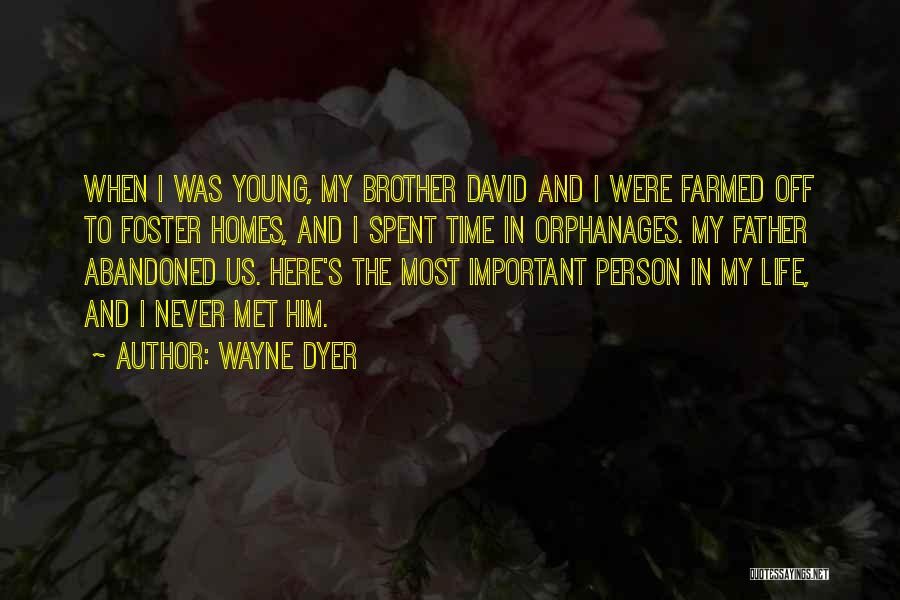 WHEN I WAS YOUNG, MY BROTHER DAVID AND I WERE FARMED OFF TO FOSTER HOMES, AND I SPENT TIME IN ORPHANAGES. MY FATHER ABANDONED US. HERE'S THE MOST IMPORTANT PERSON IN MY LIFE, AND I NEVER MET HIM.

~ AUTHOR: WAYNE DYER

QUOTESSAYINGS.NET